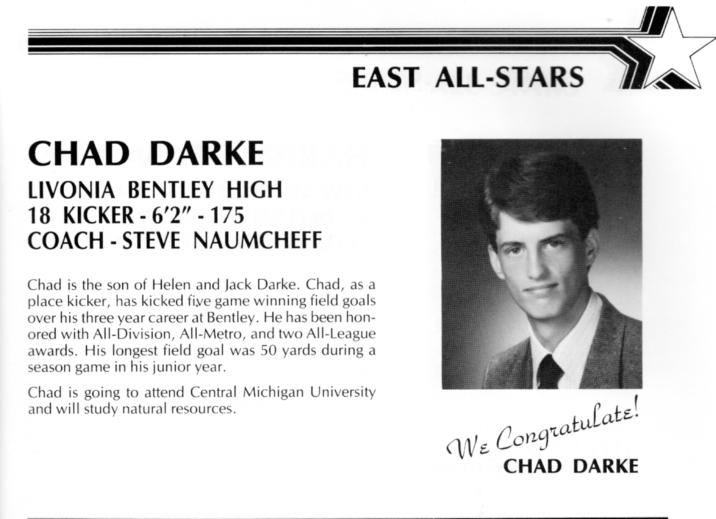 EAST ALL-STARS

CHAD DARKE
LIVONIA BENTLEY HIGH
18 KICKER - 6'2" - 175
COACH - STEVE NAUMCHEFF

Chad is the son of Helen and Jack Darke. Chad, as a place kicker, has kicked five game winning field goals over his three year career at Bentley. He has been honored with All-Division, All-Metro, and two All-League awards. His longest field goal was 50 yards during a season game in his junior year.

Chad is going to attend Central Michigan University and will study natural resources.

We Congratulate!
CHAD DARKE